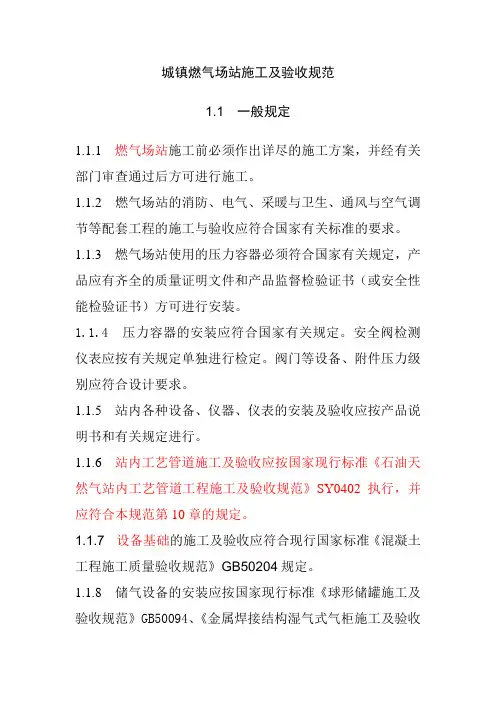 城镇燃气场站施工及验收规范

1.1 一般规定

1.1.1 燃气场站施工前必须作出详尽的施工方案，并经有关部门审查通过后方可进行施工。

1.1.2 燃气场站的消防、电气、采暖与卫生、通风与空气调节等配套工程的施工与验收应符合国家有关标准的要求。

1.1.3 燃气场站使用的压力容器必须符合国家有关规定，产品应有齐全的质量证明文件和产品监督检验证书（或安全性能检验证书）方可进行安装。

1.1.4 压力容器的安装应符合国家有关规定。安全阀检测仪表应按有关规定单独进行检定。阀门等设备、附件压力级别应符合设计要求。

1.1.5 站内各种设备、仪器、仪表的安装及验收应按产品说明书和有关规定进行。

1.1.6 站内工艺管道施工及验收应按国家现行标准《石油天然气站内工艺管道工程施工及验收规范》SY0402 执行，并应符合本规范第 10 章的规定。

1.1.7 设备基础的施工及验收应符合现行国家标准《混凝土工程施工质量验收规范》GB50204 规定。

1.1.8 储气设备的安装应按国家现行标准《球形储罐施工及验收规范》GB50094、《金属焊接结构湿气式气柜施工及验收